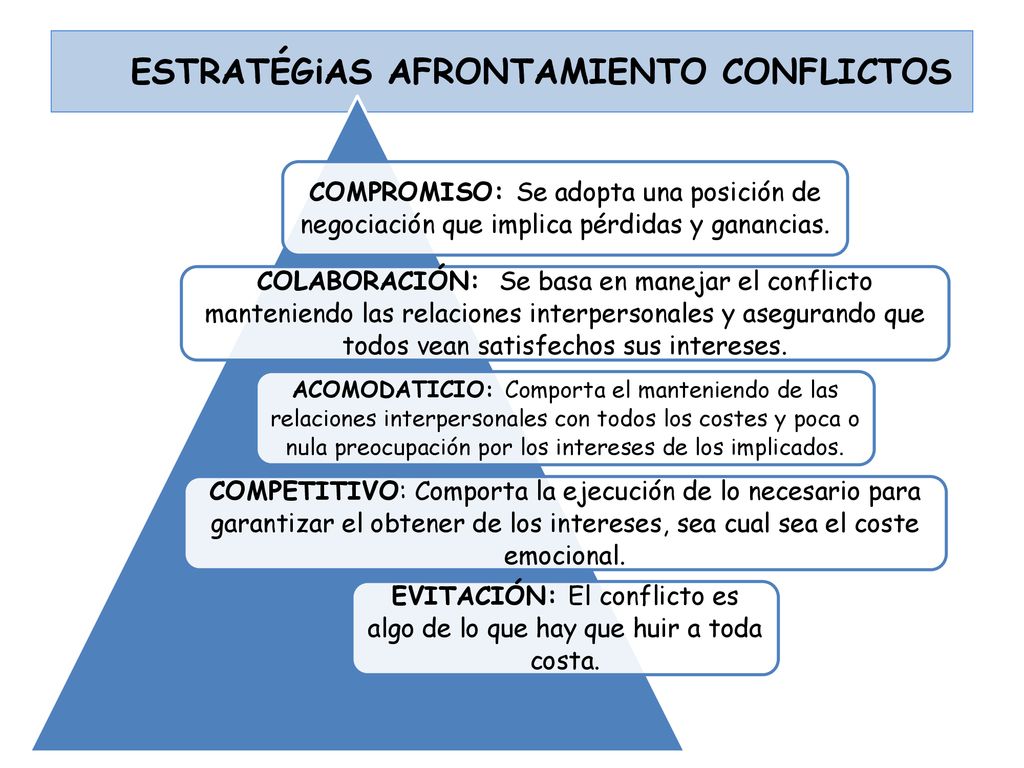 ESTRATÉGiAS AFRONTAMIENTO CONFLICTOS

COMPROMISO: Se adopta una posición de negociación que implica pérdidas y ganancias.

COLABORACIÓN: Se basa en manejar el conflicto manteniendo las relaciones interpersonales y asegurando que todos vean satisfechos sus intereses.

ACOMODATICIO: Comporta el manteniendo de las relaciones interpersonales con todos los costes y poca o nula preocupación por los intereses de los implicados.

COMPETITIVO: Comporta la ejecución de lo necesario para garantizar el obtener de los intereses, sea cual sea el coste emocional.

EVITACIÓN: El conflicto es algo de lo que hay que huir a toda costa.